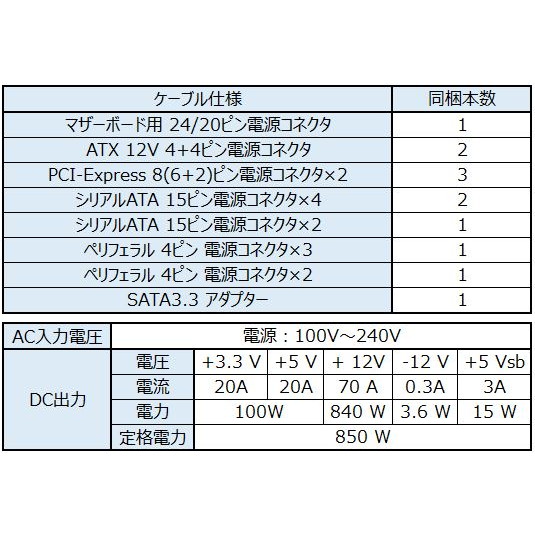 | ケーブル仕様 | 同梱本数 |
|---|---|
| マザーボード用 24/20ピン電源コネクタ | 1 |
| ATX 12V 4+4ピン電源コネクタ | 2 |
| PCI-Express 8(6+2)ピン電源コネクタ×2 | 3 |
| シリアルATA 15ピン電源コネクタ×4 | 2 |
| シリアルATA 15ピン電源コネクタ×2 | 1 |
| ペリフェラル 4ピン 電源コネクタ×3 | 1 |
| ペリフェラル 4ピン 電源コネクタ×2 | 1 |
| SATA3.3 アダプター | 1 |

| AC入力電圧 | 電源：100V～240V | | | | | |
|---|---|---|---|---|---|---|
| DC出力 | 電圧 | +3.3 V | +5 V | + 12V | -12 V | +5 Vsb |
| | 電流 | 20A | 20A | 70 A | 0.3A | 3A |
| | 電力 | 100W | | 840 W | 3.6 W | 15 W |
| | 定格電力 | 850 W | | | | |